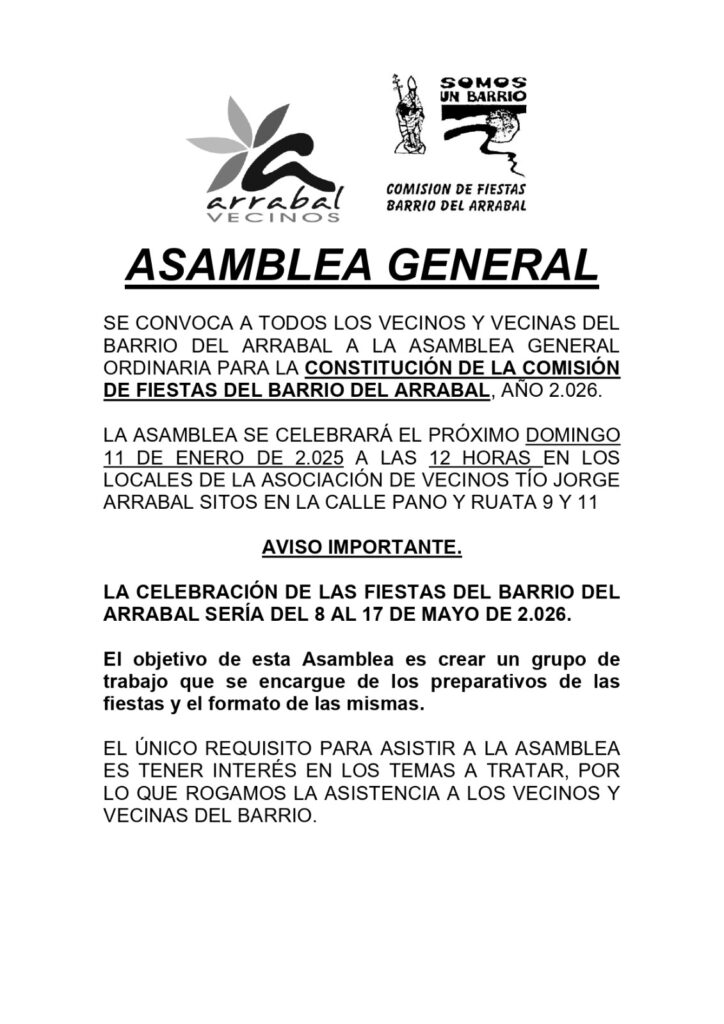 arrabal
VECINOS

SOMOS
UN BARRIO

COMISION DE FIESTAS
BARRIO DEL ARRABAL

ASAMBLEA GENERAL

SE CONVOCA A TODOS LOS VECINOS Y VECINAS DEL BARRIO DEL ARRABAL A LA ASAMBLEA GENERAL ORDINARIA PARA LA CONSTITUCIÓN DE LA COMISIÓN DE FIESTAS DEL BARRIO DEL ARRABAL, AÑO 2.026.

LA ASAMBLEA SE CELEBRARÁ EL PRÓXIMO DOMINGO 11 DE ENERO DE 2.025 A LAS 12 HORAS EN LOS LOCALES DE LA ASOCIACIÓN DE VECINOS TÍO JORGE ARRABAL SITOS EN LA CALLE PANO Y RUATA 9 Y 11

AVISO IMPORTANTE.

LA CELEBRACIÓN DE LAS FIESTAS DEL BARRIO DEL ARRABAL SERÍA DEL 8 AL 17 DE MAYO DE 2.026.

El objetivo de esta Asamblea es crear un grupo de trabajo que se encargue de los preparativos de las fiestas y el formato de las mismas.

EL ÚNICO REQUISITO PARA ASISTIR A LA ASAMBLEA ES TENER INTERÉS EN LOS TEMAS A TRATAR, POR LO QUE ROGAMOS LA ASISTENCIA A LOS VECINOS Y VECINAS DEL BARRIO.